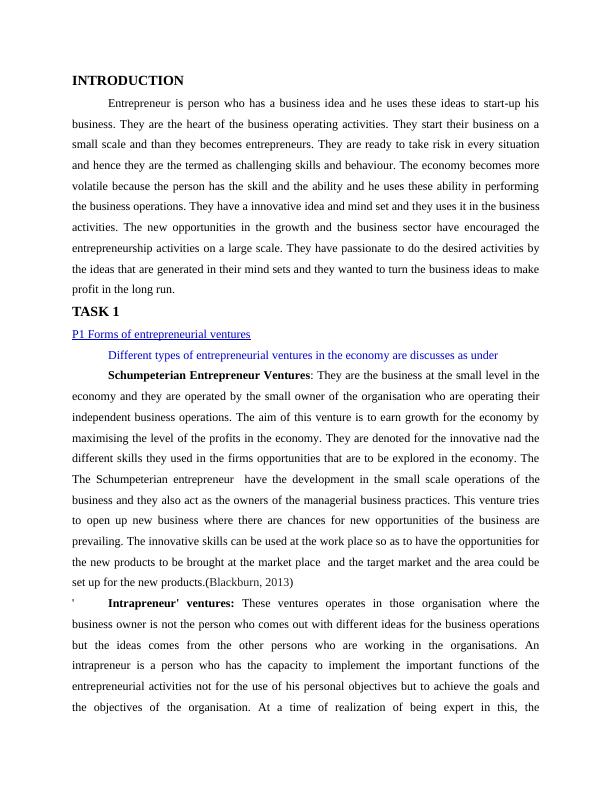 INTRODUCTION

Entrepreneur is person who has a business idea and he uses these ideas to start-up his business. They are the heart of the business operating activities. They start their business on a small scale and than they becomes entrepreneurs. They are ready to take risk in every situation and hence they are the termed as challenging skills and behaviour. The economy becomes more volatile because the person has the skill and the ability and he uses these ability in performing the business operations. They have a innovative idea and mind set and they uses it in the business activities. The new opportunities in the growth and the business sector have encouraged the entrepreneurship activities on a large scale. They have passionate to do the desired activities by the ideas that are generated in their mind sets and they wanted to turn the business ideas to make profit in the long run.

TASK 1

P1 Forms of entrepreneurial ventures

Different types of entrepreneurial ventures in the economy are discusses as under

Schumpeterian Entrepreneur Ventures: They are the business at the small level in the economy and they are operated by the small owner of the organisation who are operating their independent business operations. The aim of this venture is to earn growth for the economy by maximising the level of the profits in the economy. They are denoted for the innovative nad the different skills they used in the firms opportunities that are to be explored in the economy. The The Schumpeterian entrepreneur have the development in the small scale operations of the business and they also act as the owners of the managerial business practices. This venture tries to open up new business where there are chances for new opportunities of the business are prevailing. The innovative skills can be used at the work place so as to have the opportunities for the new products to be brought at the market place and the target market and the area could be set up for the new products.(Blackburn, 2013)

' Intrapreneur' ventures: These ventures operates in those organisation where the business owner is not the person who comes out with different ideas for the business operations but the ideas comes from the other persons who are working in the organisations. An intrapreneur is a person who has the capacity to implement the important functions of the entrepreneurial activities not for the use of his personal objectives but to achieve the goals and the objectives of the organisation. At a time of realization of being expert in this, the